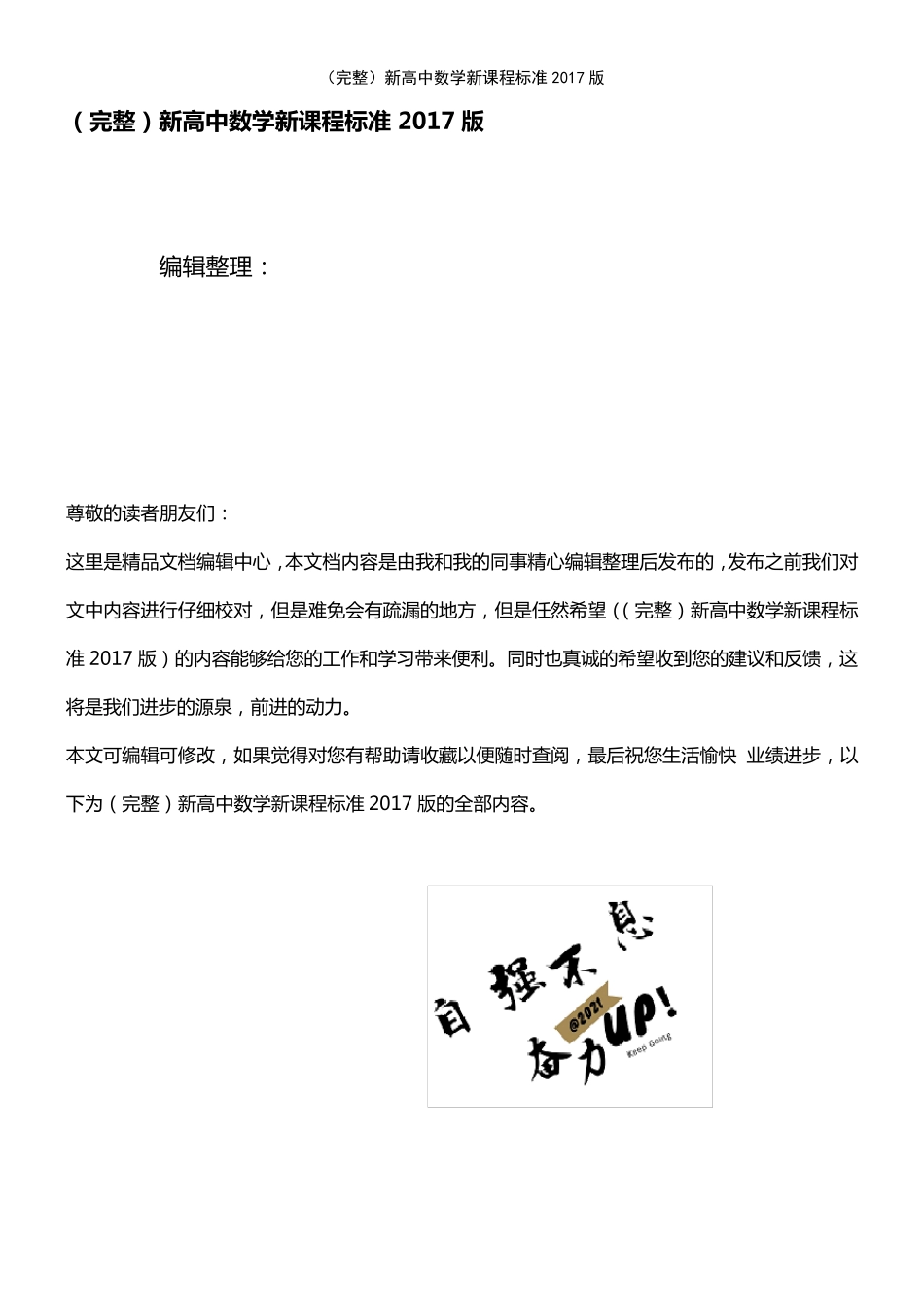 （完整）新高中数学新课程标准 2017 版

（完整）新高中数学新课程标准 2017 版

编辑整理：

尊敬的读者朋友们：

这里是精品文档编辑中心，本文档内容是由我和我的同事精心编辑整理后发布的，发布之前我们对文中内容进行仔细校对，但是难免会有疏漏的地方，但是任然希望（（完整）新高中数学新课程标准 2017 版）的内容能够给您的工作和学习带来便利。同时也真诚的希望收到您的建议和反馈，这将是我们进步的源泉，前进的动力。

本文可编辑可修改，如果觉得对您有帮助请收藏以便随时查阅，最后祝您生活愉快 业绩进步，以下为（完整）新高中数学新课程标准 2017 版的全部内容。

自强不息
@2021
奋力UP!
Keep Going